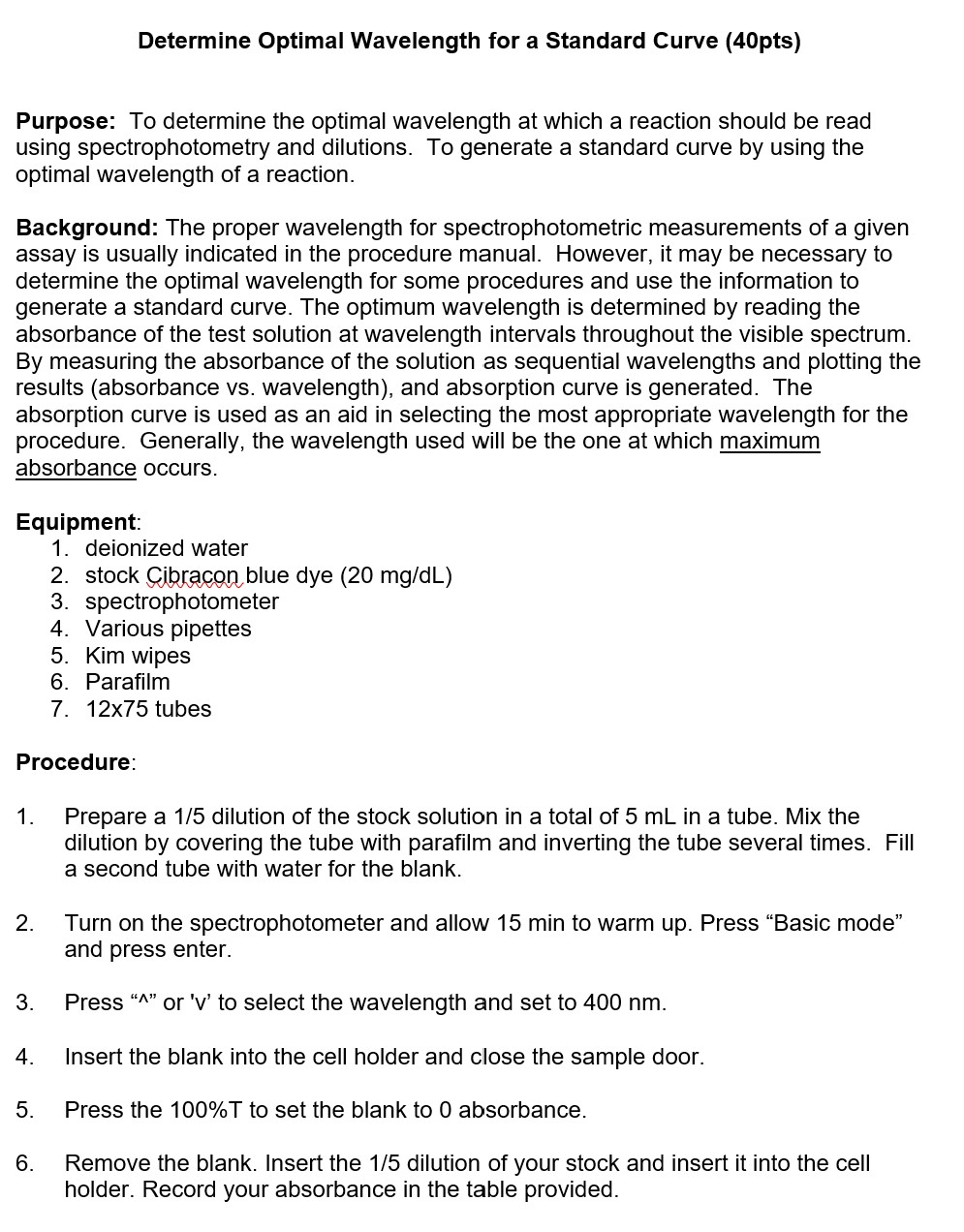 Determine Optimal Wavelength for a Standard Curve (40pts)

Purpose: To determine the optimal wavelength at which a reaction should be read using spectrophotometry and dilutions. To generate a standard curve by using the optimal wavelength of a reaction.

Background: The proper wavelength for spectrophotometric measurements of a given assay is usually indicated in the procedure manual. However, it may be necessary to determine the optimal wavelength for some procedures and use the information to generate a standard curve. The optimum wavelength is determined by reading the absorbance of the test solution at wavelength intervals throughout the visible spectrum. By measuring the absorbance of the solution as sequential wavelengths and plotting the results (absorbance vs. wavelength), and absorption curve is generated. The absorption curve is used as an aid in selecting the most appropriate wavelength for the procedure. Generally, the wavelength used will be the one at which maximum absorbance occurs.

Equipment:
1. deionized water
2. stock Cibracon blue dye (20 mg/dL)
3. spectrophotometer
4. Various pipettes
5. Kim wipes
6. Parafilm
7. 12x75 tubes

Procedure:

1. Prepare a 1/5 dilution of the stock solution in a total of 5 mL in a tube. Mix the dilution by covering the tube with parafilm and inverting the tube several times. Fill a second tube with water for the blank.

2. Turn on the spectrophotometer and allow 15 min to warm up. Press "Basic mode" and press enter.

3. Press "^" or 'v' to select the wavelength and set to 400 nm.

4. Insert the blank into the cell holder and close the sample door.

5. Press the 100%T to set the blank to 0 absorbance.

6. Remove the blank. Insert the 1/5 dilution of your stock and insert it into the cell holder. Record your absorbance in the table provided.